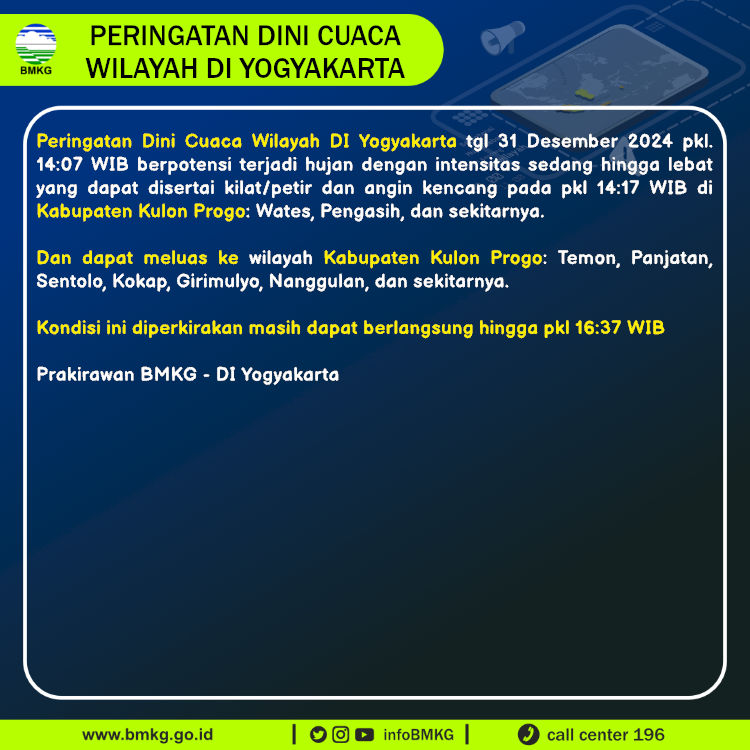 BMKG

PERINGATAN DINI CUACA WILAYAH DI YOGYAKARTA

Peringatan Dini Cuaca Wilayah DI Yogyakarta tgl 31 Desember 2024 pkl. 14:07 WIB berpotensi terjadi hujan dengan intensitas sedang hingga lebat yang dapat disertai kilat/petir dan angin kencang pada pkl 14:17 WIB di Kabupaten Kulon Progo: Wates, Pengasih, dan sekitarnya.

Dan dapat meluas ke wilayah Kabupaten Kulon Progo: Temon, Panjatan, Sentolo, Kokap, Girimulyo, Nanggulan, dan sekitarnya.

Kondisi ini diperkirakan masih dapat berlangsung hingga pkl 16:37 WIB

Prakirawan BMKG - DI Yogyakarta

www.bmkg.go.id | infoBMKG | call center 196